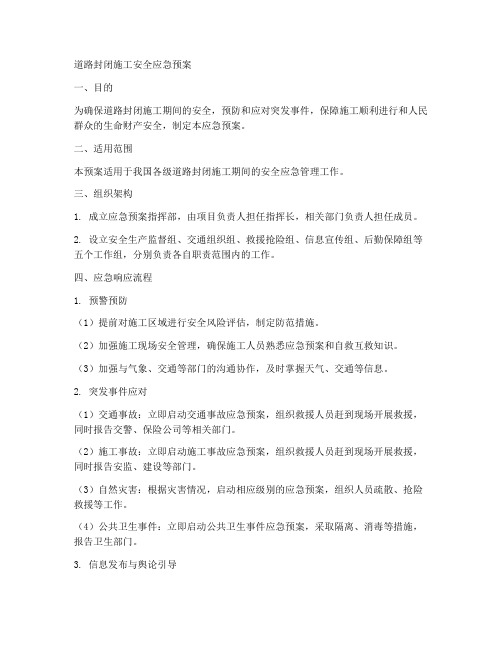 道路封闭施工安全应急预案

一、目的

为确保道路封闭施工期间的安全，预防和应对突发事件，保障施工顺利进行和人民群众的生命财产安全，制定本应急预案。

二、适用范围

本预案适用于我国各级道路封闭施工期间的安全应急管理工作。

三、组织架构

1. 成立应急预案指挥部，由项目负责人担任指挥长，相关部门负责人担任成员。

2. 设立安全生产监督组、交通组织组、救援抢险组、信息宣传组、后勤保障组等五个工作组，分别负责各自职责范围内的工作。

四、应急响应流程

1. 预警预防

（1）提前对施工区域进行安全风险评估，制定防范措施。

（2）加强施工现场安全管理，确保施工人员熟悉应急预案和自救互救知识。

（3）加强与气象、交通等部门的沟通协作，及时掌握天气、交通等信息。

2. 突发事件应对

（1）交通事故：立即启动交通事故应急预案，组织救援人员赶到现场开展救援，同时报告交警、保险公司等相关部门。

（2）施工事故：立即启动施工事故应急预案，组织救援人员赶到现场开展救援，同时报告安监、建设等部门。

（3）自然灾害：根据灾害情况，启动相应级别的应急预案，组织人员疏散、抢险救援等工作。

（4）公共卫生事件：立即启动公共卫生事件应急预案，采取隔离、消毒等措施，报告卫生部门。

3. 信息发布与舆论引导